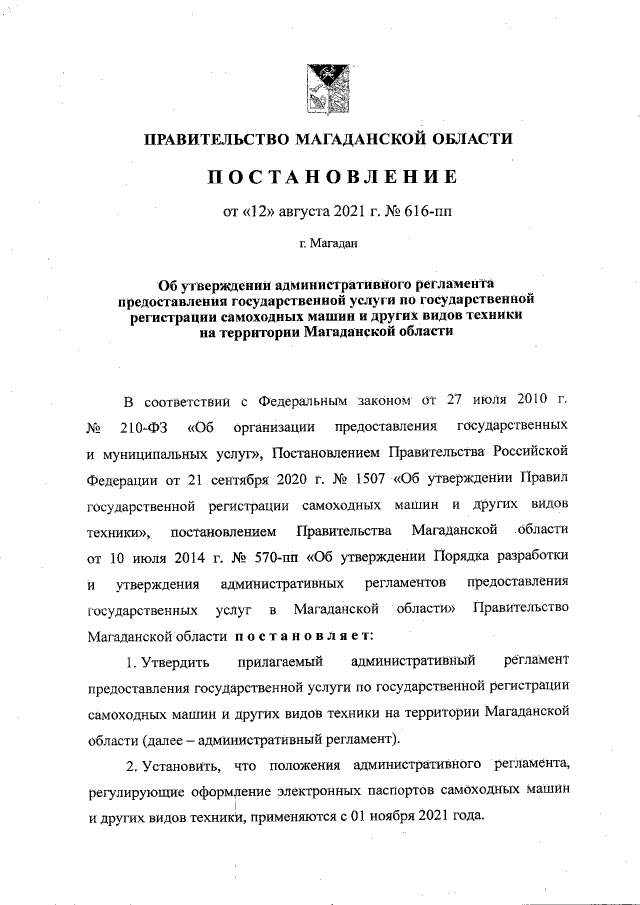 ПРАВИТЕЛЬСТВО МАГАДАНСКОЙ ОБЛАСТИ

ПОСТАНОВЛЕНИЕ

от «12» августа 2021 г. № 616-пп

г. Магадан

Об утверждении административного регламента предоставления государственной услуги по государственной регистрации самоходных машин и других видов техники на территории Магаданской области

В соответствии с Федеральным законом от 27 июля 2010 г. № 210-ФЗ «Об организации предоставления государственных и муниципальных услуг», Постановлением Правительства Российской Федерации от 21 сентября 2020 г. № 1507 «Об утверждении Правил государственной регистрации самоходных машин и других видов техники», постановлением Правительства Магаданской области от 10 июля 2014 г. № 570-пп «Об утверждении Порядка разработки и утверждения административных регламентов предоставления государственных услуг в Магаданской области» Правительство Магаданской области постановляет:

1. Утвердить прилагаемый административный регламент предоставления государственной услуги по государственной регистрации самоходных машин и других видов техники на территории Магаданской области (далее – административный регламент).

2. Установить, что положения административного регламента, регулирующие оформление электронных паспортов самоходных машин и других видов техники, применяются с 01 ноября 2021 года.